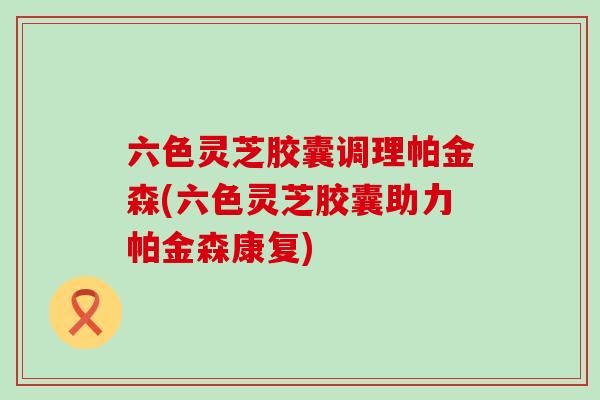 六色灵芝胶囊调理帕金森(六色灵芝胶囊助力帕金森康复)